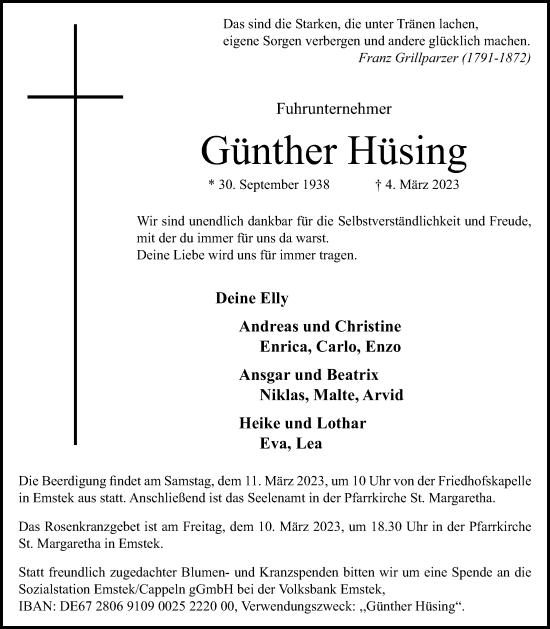 Das sind die Starken, die unter Tränen lachen,
eigene Sorgen verbergen und andere glücklich machen.
Franz Grillparzer (1791-1872)

Fuhrunternehmer

Günther Hüsing

* 30. September 1938 † 4. März 2023

Wir sind unendlich dankbar für die Selbstverständlichkeit und Freude, mit der du immer für uns da warst.
Deine Liebe wird uns für immer tragen.

Deine Elly

Andreas und Christine
Enrica, Carlo, Enzo

Ansgar und Beatrix
Niklas, Malte, Arvid

Heike und Lothar
Eva, Lea

Die Beerdigung findet am Samstag, dem 11. März 2023, um 10 Uhr von der Friedhofskapelle in Emstek aus statt. Anschließend ist das Seelenamt in der Pfarrkirche St. Margaretha.

Das Rosenkranzgebet ist am Freitag, dem 10. März 2023, um 18.30 Uhr in der Pfarrkirche St. Margaretha in Emstek.

Statt freundlich zugedachter Blumen- und Kranzspenden bitten wir um eine Spende an die Sozialstation Emstek/Cappeln gGmbH bei der Volksbank Emstek,
IBAN: DE67 2806 9109 0025 2220 00, Verwendungszweck: „Günther Hüsing“.